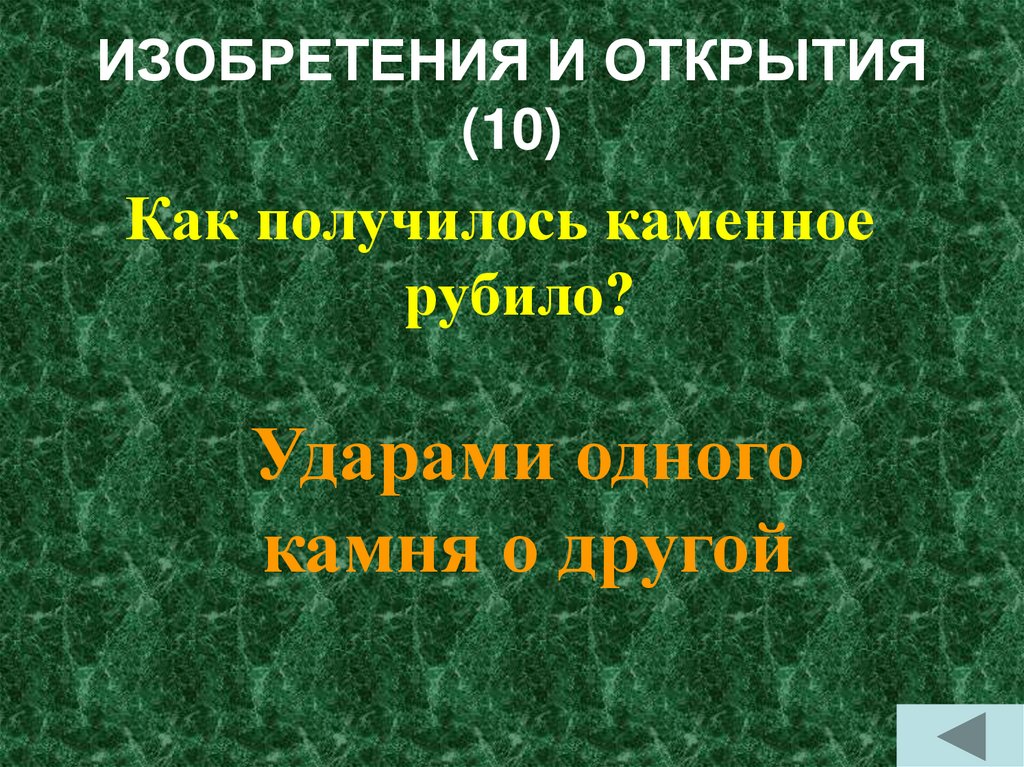 ИЗОБРЕТЕНИЯ И ОТКРЫТИЯ (10)

Как получилось каменное рубило?

Ударами одного камня о другой